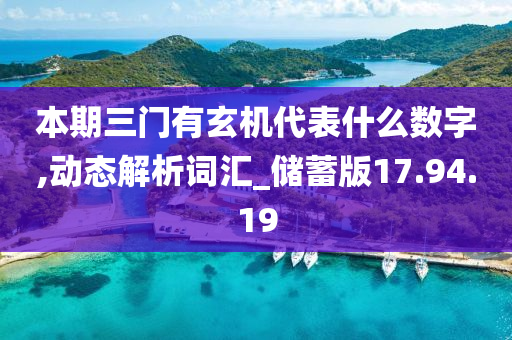 本期三门有玄机代表什么数字,动态解析词汇_储蓄版17.94.19